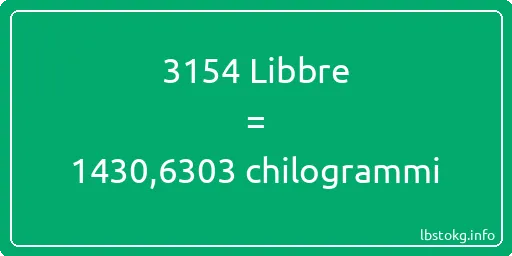 3154 Libbre
=
1430,6303 chilogrammi

lbstokg.info